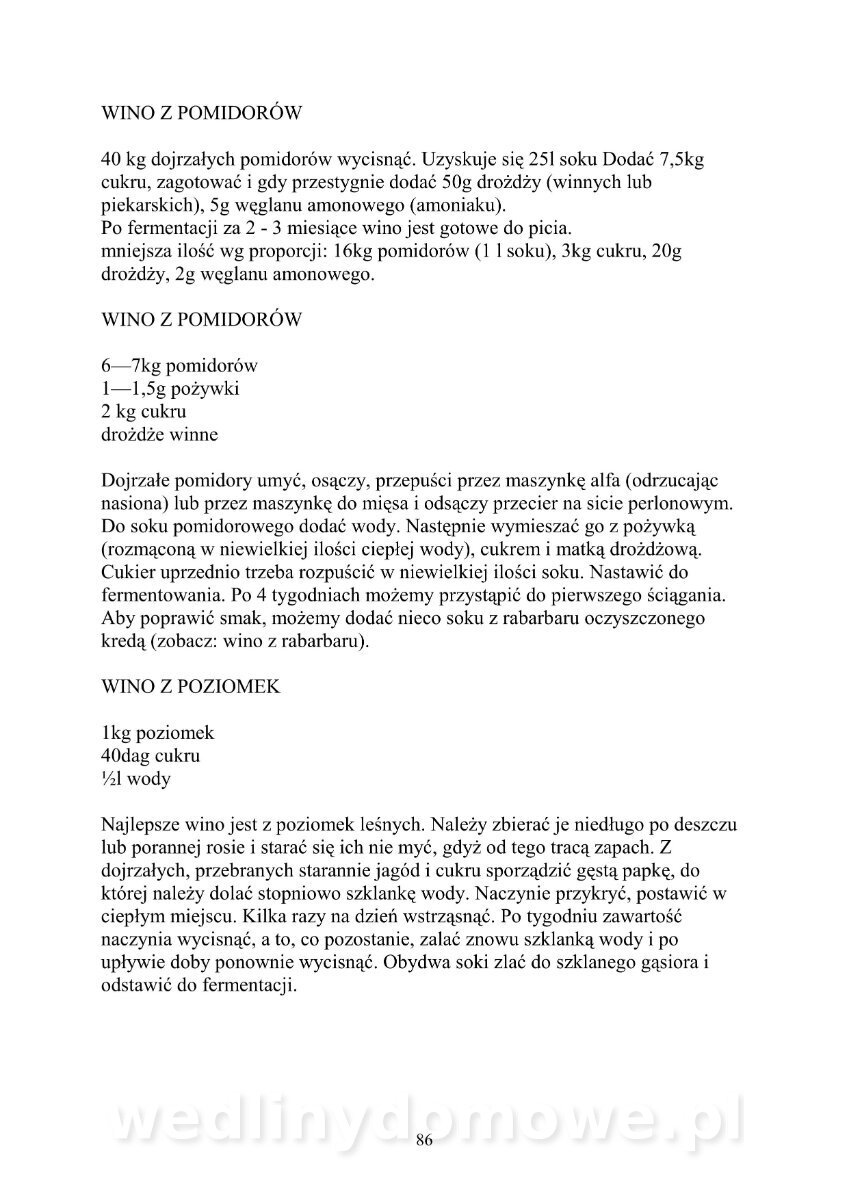 WINO Z POMIDORÓW

40 kg dojrzałych pomidorów wycisnąć. Uzyskuje się 25l soku Dodać 7,5kg cukru, zagotować i gdy przestygnie dodać 50g drożdży (winnych lub piekarskich), 5g węglanu amonowego (amoniaku).
Po fermentacji za 2 - 3 miesiące wino jest gotowe do picia.
mniejsza ilość wg proporcji: 16kg pomidorów (1 l soku), 3kg cukru, 20g drożdży, 2g węglanu amonowego.

WINO Z POMIDORÓW

6—7kg pomidorów
1—1,5g pożywki
2 kg cukru
drożdże winne

Dojrzałe pomidory umyć, osączy, przepuści przez maszynkę alfa (odrzucając nasiona) lub przez maszynkę do mięsa i odsączy przecier na sicie perlonowym. Do soku pomidorowego dodać wody. Następnie wymieszać go z pożywką (rozmąconą w niewielkiej ilości ciepłej wody), cukrem i matką drożdżową. Cukier uprzednio trzeba rozpuścić w niewielkiej ilości soku. Nastawić do fermentowania. Po 4 tygodniach możemy przystąpić do pierwszego ściągania. Aby poprawić smak, możemy dodać nieco soku z rabarbaru oczyszczonego kredą (zobacz: wino z rabarbaru).

WINO Z POZIOMEK

1kg poziomek
40dag cukru
½l wody

Najlepsze wino jest z poziomek leśnych. Należy zbierać je niedługo po deszczu lub porannej rosie i starać się ich nie myć, gdyż od tego tracą zapach. Z dojrzałych, przebranych starannie jagód i cukru sporządzić gęstą papkę, do której należy dolać stopniowo szklankę wody. Naczynie przykryć, postawić w ciepłym miejscu. Kilka razy na dzień wstrząsnąć. Po tygodniu zawartość naczynia wycisnąć, a to, co pozostanie, zalać znowu szklanką wody i po upływie doby ponownie wycisnąć. Obydwa soki zlać do szklanego gąsiora i odstawić do fermentacji.

wedlinydomowe.pl

86